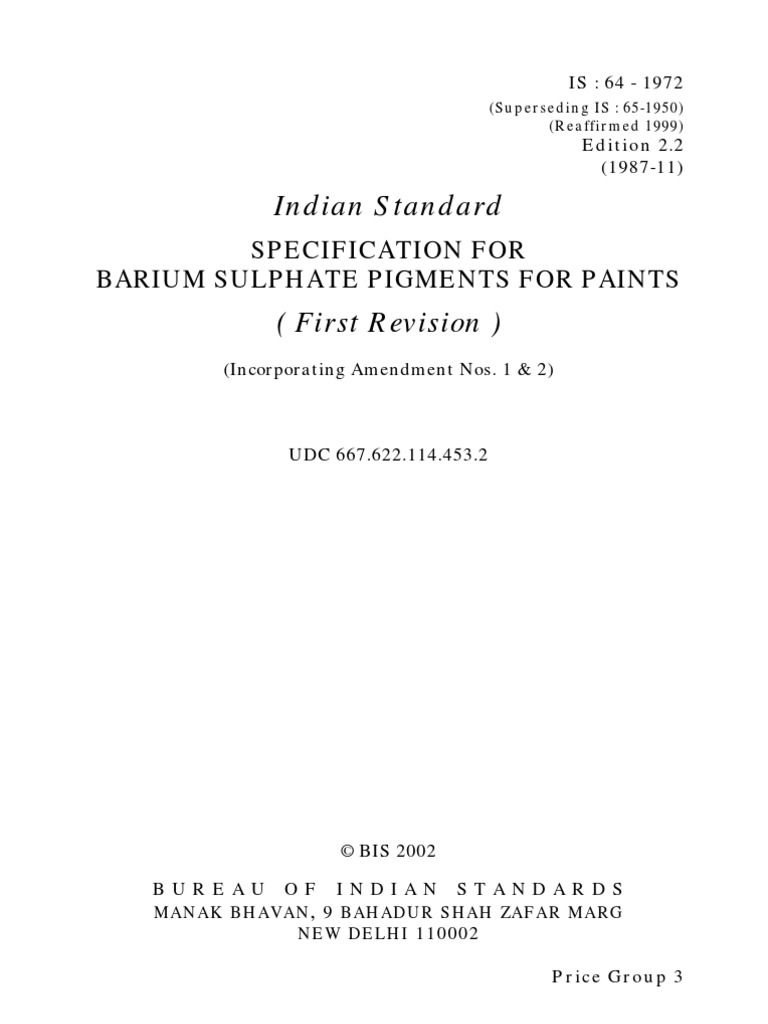 IS : 64 - 1972
(Superseding IS : 65-1950)
(Reaffirmed 1999)
Edition 2.2
(1987-11)

Indian Standard

SPECIFICATION FOR
BARIUM SULPHATE PIGMENTS FOR PAINTS

( First Revision )

(Incorporating Amendment Nos. 1 & 2)

UDC 667.622.114.453.2

© BIS 2002

BUREAU OF INDIAN STANDARDS
MANAK BHAVAN, 9 BAHADUR SHAH ZAFAR MARG
NEW DELHI 110002

Price Group 3